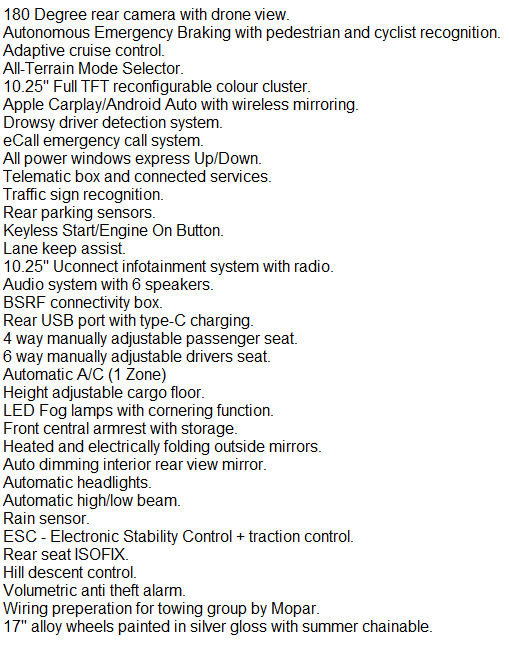 180 Degree rear camera with drone view.
Autonomous Emergency Braking with pedestrian and cyclist recognition.
Adaptive cruise control.
All-Terrain Mode Selector.
10.25'' Full TFT reconfigurable colour cluster.
Apple Carplay/Android Auto with wireless mirroring.
Drowsy driver detection system.
eCall emergency call system.
All power windows express Up/Down.
Telematic box and connected services.
Traffic sign recognition.
Rear parking sensors.
Keyless Start/Engine On Button.
Lane keep assist.
10.25'' Uconnect infotainment system with radio.
Audio system with 6 speakers.
BSRF connectivity box.
Rear USB port with type-C charging.
4 way manually adjustable passenger seat.
6 way manually adjustable drivers seat.
Automatic A/C (1 Zone)
Height adjustable cargo floor.
LED Fog lamps with cornering function.
Front central armrest with storage.
Heated and electrically folding outside mirrors.
Auto dimming interior rear view mirror.
Automatic headlights.
Automatic high/low beam.
Rain sensor.
ESC - Electronic Stability Control + traction control.
Rear seat ISOFIX.
Hill descent control.
Volumetric anti theft alarm.
Wiring preperation for towing group by Mopar.
17'' alloy wheels painted in silver gloss with summer chainable.